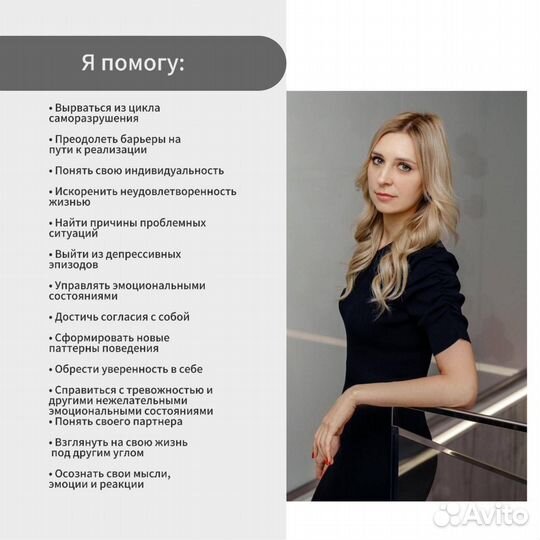 Я помогу:

• Вырваться из цикла саморазрушения

• Преодолеть барьеры на пути к реализации

• Понять свою индивидуальность

• Искоренить неудовлетворенность жизнью

• Найти причины проблемных ситуаций

• Выйти из депрессивных эпизодов

• Управлять эмоциональными состояниями

• Достичь согласия с собой

• Сформировать новые паттерны поведения

• Обрести уверенность в себе

• Справиться с тревожностью и другими нежелательными эмоциональными состояниями
• Понять своего партнера

• Взглянуть на свою жизнь под другим углом

• Осознать свои мысли, эмоции и реакции

Avito